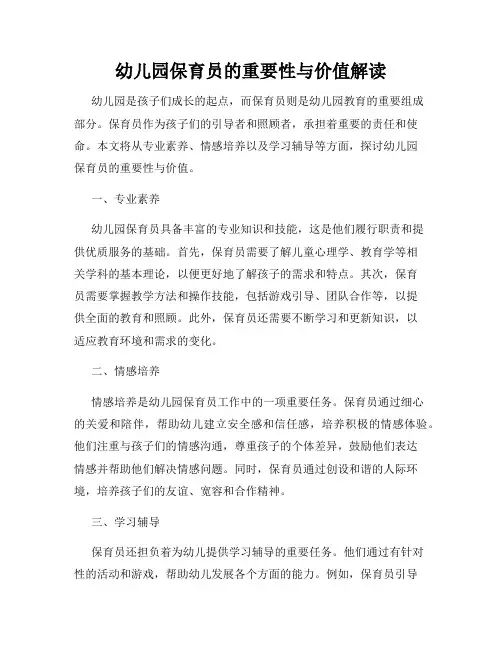 幼儿园保育员的重要性与价值解读

幼儿园是孩子们成长的起点，而保育员则是幼儿园教育的重要组成部分。保育员作为孩子们的引导者和照顾者，承担着重要的责任和使命。本文将从专业素养、情感培养以及学习辅导等方面，探讨幼儿园保育员的重要性与价值。

一、专业素养

幼儿园保育员具备丰富的专业知识和技能，这是他们履行职责和提供优质服务的基础。首先，保育员需要了解儿童心理学、教育学等相关学科的基本理论，以便更好地了解孩子的需求和特点。其次，保育员需要掌握教学方法和操作技能，包括游戏引导、团队合作等，以提供全面的教育和照顾。此外，保育员还需要不断学习和更新知识，以适应教育环境和需求的变化。

二、情感培养

情感培养是幼儿园保育员工作中的一项重要任务。保育员通过细心的关爱和陪伴，帮助幼儿建立安全感和信任感，培养积极的情感体验。他们注重与孩子们的情感沟通，尊重孩子的个体差异，鼓励他们表达情感并帮助他们解决情感问题。同时，保育员通过创设和谐的人际环境，培养孩子们的友谊、宽容和合作精神。

三、学习辅导

保育员还担负着为幼儿提供学习辅导的重要任务。他们通过有针对性的活动和游戏，帮助幼儿发展各个方面的能力。例如，保育员引导